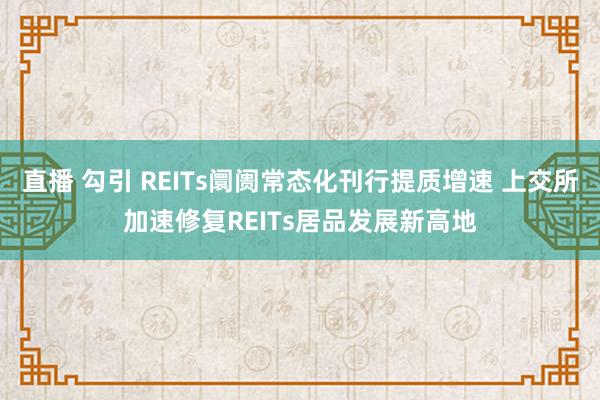 直播 勾引 REITs阛阓常态化刊行提质增速 上交所加速修复REITs居品发展新高地